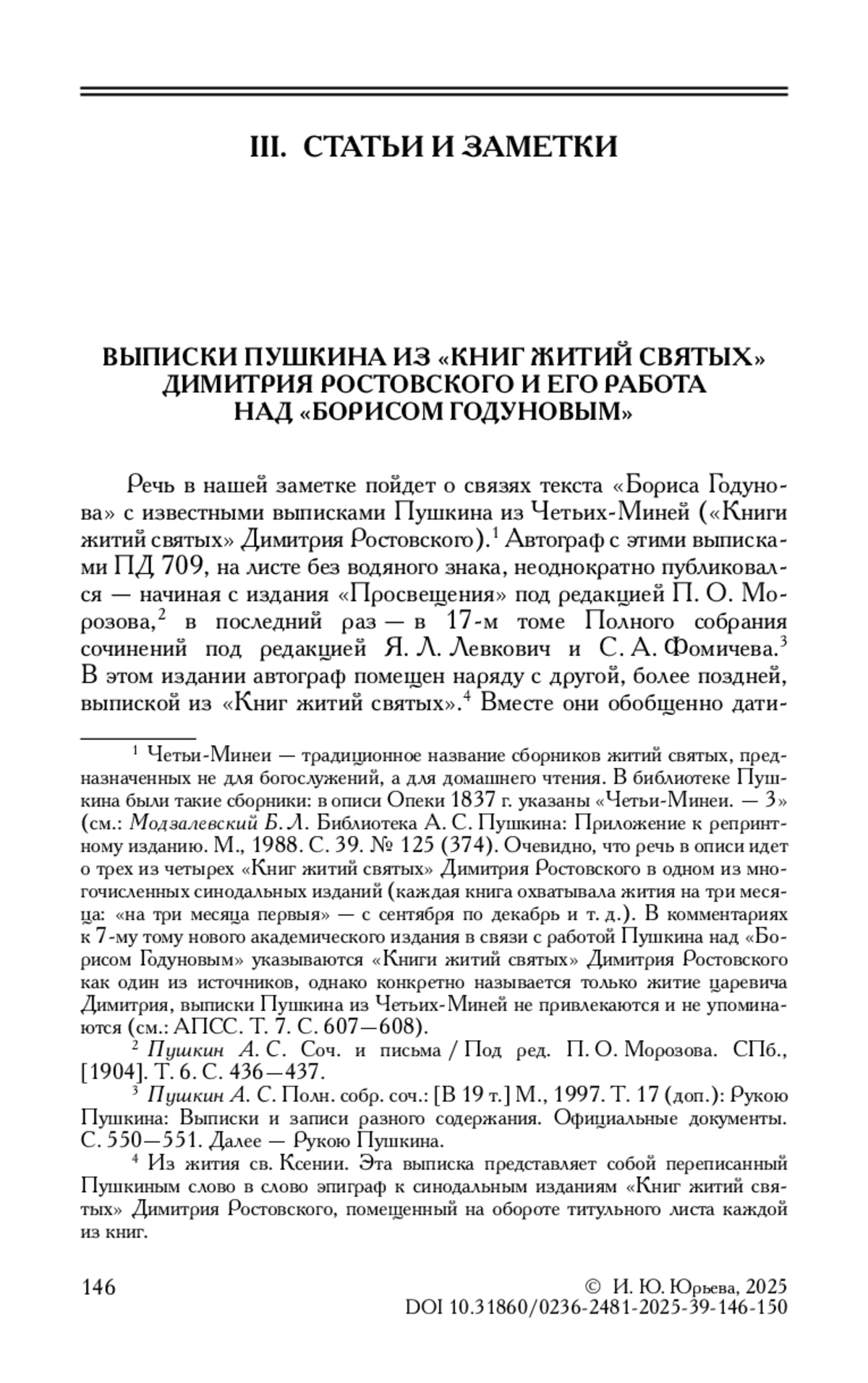 III. СТАТЬИ И ЗАМЕТКИ

ВЫПИСКИ ПУШКИНА ИЗ «КНИГ ЖИТИЙ СВЯТЫХ» ДИМИТРИЯ РОСТОВСКОГО И ЕГО РАБОТА НАД «БОРИСОМ ГОДУНОВЫМ»

Речь в нашей заметке пойдет о связях текста «Бориса Годунова» с известными выписками Пушкина из Четьих-Миней («Книги житий святых» Димитрия Ростовского).$^1$ Автограф с этими выписками ПД 709, на листе без водяного знака, неоднократно публиковался — начиная с издания «Просвещения» под редакцией П. О. Морозова,$^2$ в последний раз — в 17-м томе Полного собрания сочинений под редакцией Я. Л. Левкович и С. А. Фомичева.$^3$ В этом издании автограф помещен наряду с другой, более поздней, выпиской из «Книг житий святых».$^4$ Вместе они обобщенно дати-

$^1$ Четьи-Минеи — традиционное название сборников житий святых, предназначенных не для богослужений, а для домашнего чтения. В библиотеке Пушкина были такие сборники: в описи Опеки 1837 г. указаны «Четьи-Минеи. — 3» (см.: Модзалевский Б. Л. Библиотека А. С. Пушкина: Приложение к репринтному изданию. М., 1988. С. 39. № 125 (374). Очевидно, что речь в описи идет о трех из четырех «Книг житий святых» Димитрия Ростовского в одном из многочисленных синодальных изданий (каждая книга охватывала жития на три месяца: «на три месяца первыя» — с сентября по декабрь и т. д.). В комментариях к 7-му тому нового академического издания в связи с работой Пушкина над «Борисом Годуновым» указываются «Книги житий святых» Димитрия Ростовского как один из источников, однако конкретно называется только житие царевича Димитрия, выписки Пушкина из Четьих-Миней не привлекаются и не упоминаются (см.: АПСС. Т. 7. С. 607—608).

$^2$ Пушкин А. С. Соч. и письма / Под ред. П. О. Морозова. СПб., [1904]. Т. 6. С. 436—437.

$^3$ Пушкин А. С. Полн. собр. соч.: [В 19 т.] М., 1997. Т. 17 (доп.): Рукою Пушкина: Выписки и записи разного содержания. Официальные документы. С. 550—551. Далее — Рукою Пушкина.

$^4$ Из жития св. Ксении. Эта выписка представляет собой переписанный Пушкиным слово в слово эпиграф к синодальным изданиям «Книг житий святых» Димитрия Ростовского, помещенный на обороте титульного листа каждой из книг.

146

© И. Ю. Юрьева, 2025
DOI 10.31860/0236-2481-2025-39-146-150